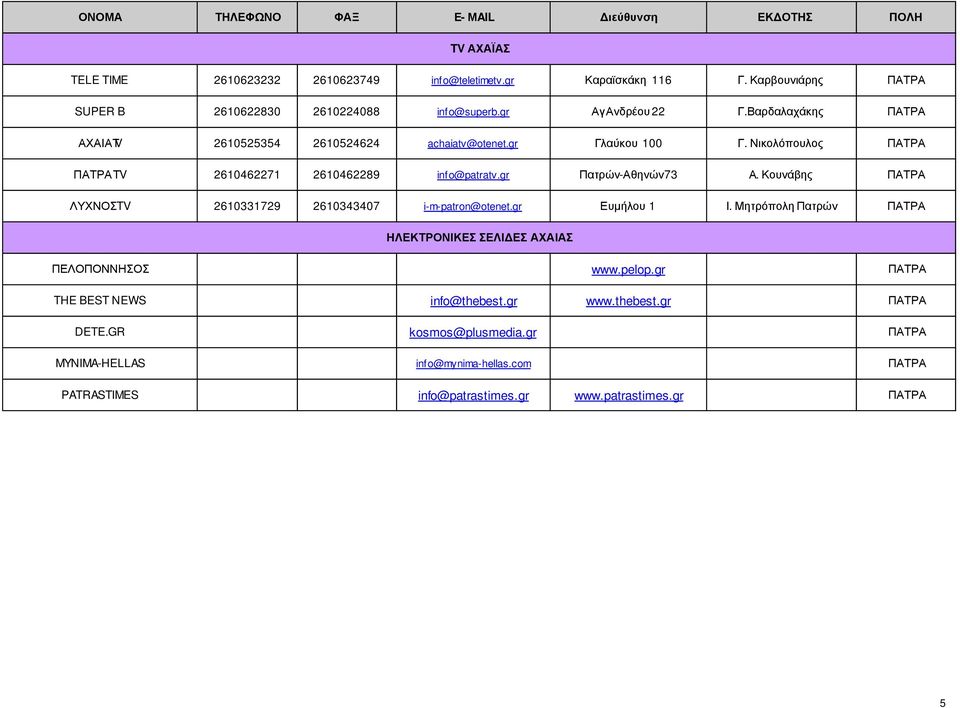 | ΟΝΟΜΑ | ΤΗΛΕΦΩΝΟ | ΦΑΞ | E- MAIL | Διεύθυνση | ΕΚΔΟΤΗΣ | ΠΟΛΗ |
|---|---|---|---|---|---|---|
| TV ΑΧΑΪΑΣ | | | | | | |
| TELE TIME | 2610623232 | 2610623749 | info@teletimetv.gr | Καραϊσκάκη 116 | Γ. Καρβουνιάρης | ΠΑΤΡΑ |
| SUPER B | 2610622830 | 2610224088 | info@superb.gr | Αγ Ανδρέου 22 | Γ.Βαρδαλαχάκης | ΠΑΤΡΑ |
| ΑΧΑΙΑTV | 2610525354 | 2610524624 | achaiatv@otenet.gr | Γλαύκου 100 | Γ. Νικολόπουλος | ΠΑΤΡΑ |
| ΠΑΤΡΑ TV | 2610462271 | 2610462289 | info@patratv.gr | Πατρών-Αθηνών73 | Α. Κουνάβης | ΠΑΤΡΑ |
| ΛΥΧΝΟΣTV | 2610331729 | 2610343407 | i-m-patron@otenet.gr | Ευμήλου 1 | Ι. Μητρόπολη Πατρών | ΠΑΤΡΑ |
| ΗΛΕΚΤΡΟΝΙΚΕΣ ΣΕΛΙΔΕΣ ΑΧΑΙΑΣ | | | | | | |
| ΠΕΛΟΠΟΝΝΗΣΟΣ | | | | www.pelop.gr | | ΠΑΤΡΑ |
| THE BEST NEWS | | | info@thebest.gr | www.thebest.gr | | ΠΑΤΡΑ |
| DETE.GR | | | kosmos@plusmedia.gr | | | ΠΑΤΡΑ |
| MYNIMA-HELLAS | | | info@mynima-hellas.com | | | ΠΑΤΡΑ |
| PATRASTIMES | | | info@patrastimes.gr | www.patrastimes.gr | | ΠΑΤΡΑ |

5